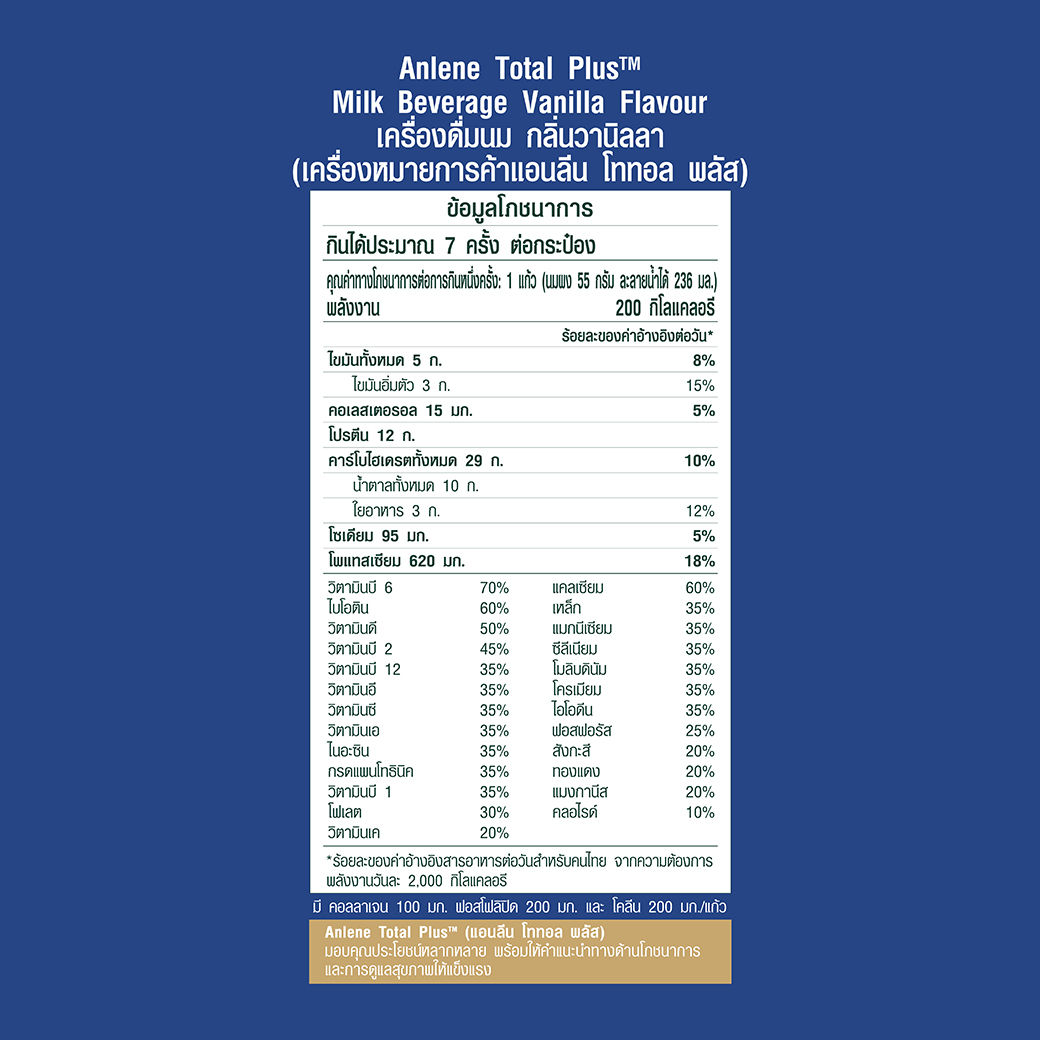 Anlene Total Plus™
Milk Beverage Vanilla Flavour
เครื่องดื่มนม กลิ่นวานิลลา
(เครื่องหมายการค้าแอนลีน โททอล พลัส)

ข้อมูลโภชนาการ
กินได้ประมาณ 7 ครั้ง ต่อกระป๋อง
คุณค่าทางโภชนาการต่อการกินหนึ่งครั้ง: 1 แก้ว (นมผง 55 กรัม ละลายน้ำได้ 236 มล.)
พลังงาน 200 กิโลแคลอรี
ร้อยละของค่าอ้างอิงต่อวัน*

| | |
|---|---|
| ไขมันทั้งหมด 5 ก. | 8% |
| ไขมันอิ่มตัว 3 ก. | 15% |
| คอเลสเตอรอล 15 มก. | 5% |
| โปรตีน 12 ก. | |
| คาร์โบไฮเดรตทั้งหมด 29 ก. | 10% |
| น้ำตาลทั้งหมด 10 ก. | |
| ใยอาหาร 3 ก. | 12% |
| โซเดียม 95 มก. | 5% |
| โพแทสเซียม 620 มก. | 18% |

| | | | |
|---|---|---|---|
| วิตามินบี 6 | 70% | แคลเซียม | 60% |
| ไบโอติน | 60% | เหล็ก | 35% |
| วิตามินดี | 50% | แมกนีเซียม | 35% |
| วิตามินบี 2 | 45% | ซีลีเนียม | 35% |
| วิตามินบี 12 | 35% | โมลิบดินัม | 35% |
| วิตามินอี | 35% | โครเมียม | 35% |
| วิตามินซี | 35% | ไอโอดีน | 35% |
| วิตามินเอ | 35% | ฟอสฟอรัส | 25% |
| ไนอะซิน | 35% | สังกะสี | 20% |
| กรดแพนโทธินิค | 35% | ทองแดง | 20% |
| วิตามินบี 1 | 35% | แมงกานีส | 20% |
| โฟเลต | 30% | คลอไรด์ | 10% |
| วิตามินเค | 20% | | |

*ร้อยละของค่าอ้างอิงสารอาหารต่อวันสำหรับคนไทย จากความต้องการพลังงานวันละ 2,000 กิโลแคลอรี

มี คอลลาเจน 100 มก. ฟอสโฟลิปิด 200 มก. และ โคลีน 200 มก./แก้ว

Anlene Total Plus™ (แอนลีน โททอล พลัส)
มอบคุณประโยชน์หลากหลาย พร้อมให้คำแนะนำทางด้านโภชนาการและการดูแลสุขภาพให้แข็งแรง